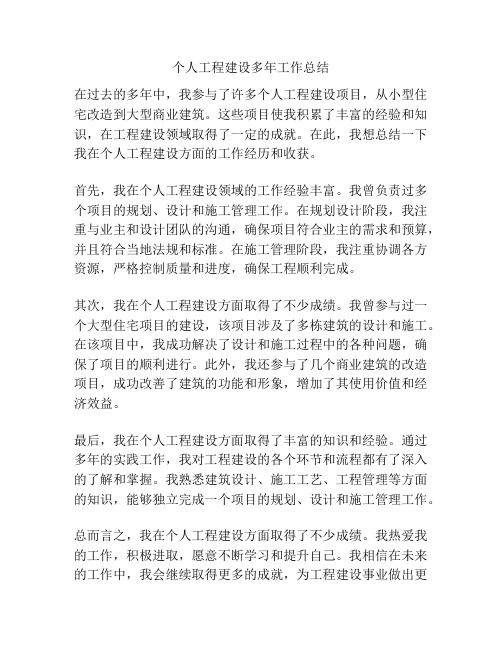 个人工程建设多年工作总结

在过去的多年中，我参与了许多个人工程建设项目，从小型住宅改造到大型商业建筑。这些项目使我积累了丰富的经验和知识，在工程建设领域取得了一定的成就。在此，我想总结一下我在个人工程建设方面的工作经历和收获。

首先，我在个人工程建设领域的工作经验丰富。我曾负责过多个项目的规划、设计和施工管理工作。在规划设计阶段，我注重与业主和设计团队的沟通，确保项目符合业主的需求和预算，并且符合当地法规和标准。在施工管理阶段，我注重协调各方资源，严格控制质量和进度，确保工程顺利完成。

其次，我在个人工程建设方面取得了不少成绩。我曾参与过一个大型住宅项目的建设，该项目涉及了多栋建筑的设计和施工。在该项目中，我成功解决了设计和施工过程中的各种问题，确保了项目的顺利进行。此外，我还参与了几个商业建筑的改造项目，成功改善了建筑的功能和形象，增加了其使用价值和经济效益。

最后，我在个人工程建设方面取得了丰富的知识和经验。通过多年的实践工作，我对工程建设的各个环节和流程都有了深入的了解和掌握。我熟悉建筑设计、施工工艺、工程管理等方面的知识，能够独立完成一个项目的规划、设计和施工管理工作。

总而言之，我在个人工程建设方面取得了不少成绩。我热爱我的工作，积极进取，愿意不断学习和提升自己。我相信在未来的工作中，我会继续取得更多的成就，为工程建设事业做出更